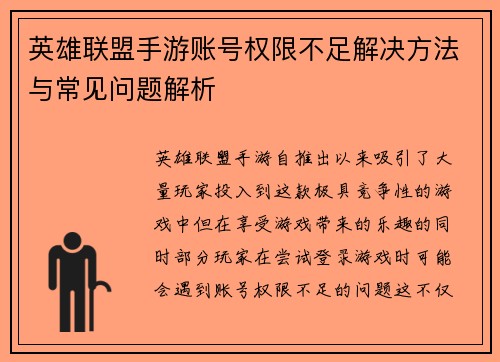 英雄联盟手游账号权限不足解决方法与常见问题解析

英雄联盟手游自推出以来吸引了大量玩家投入到这款极具竞争性的游戏中但在享受游戏带来的乐趣的同时部分玩家在尝试登录游戏时可能会遇到账号权限不足的问题这不仅